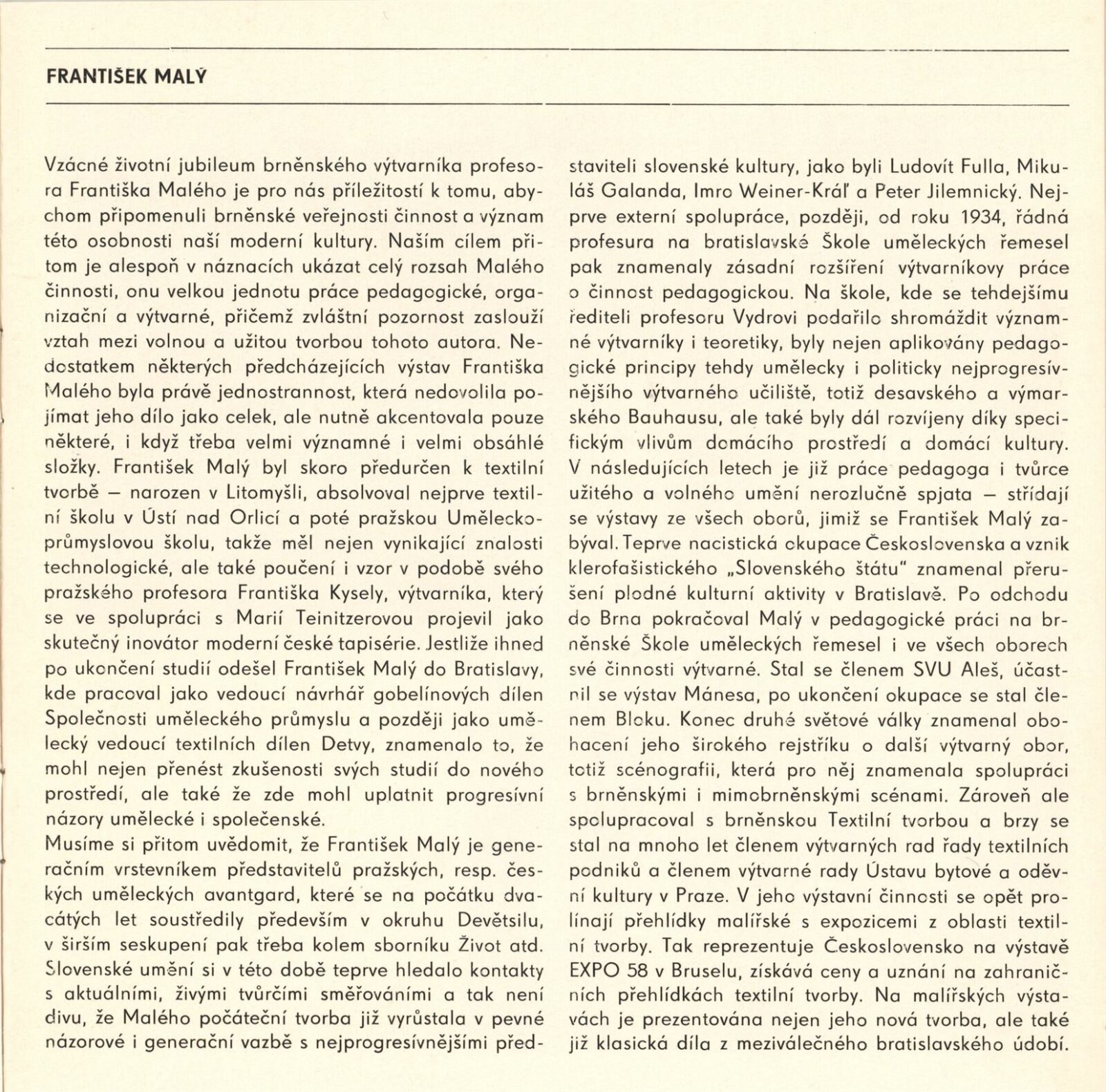 FRANTIŠEK MALÝ

Vzácné životní jubileum brněnského výtvarníka profesora Františka Malého je pro nás příležitostí k tomu, abychom připomenuli brněnské veřejnosti činnost a význam této osobnosti naší moderní kultury. Naším cílem přitom je alespoň v náznacích ukázat celý rozsah Malého činnosti, onu velkou jednotu práce pedagogické, organizační a výtvarné, přičemž zvláštní pozornost zaslouží vztah mezi volnou a užitou tvorbou tohoto autora. Nedostatkem některých předcházejících výstav Františka Malého byla právě jednostrannost, která nedovolila pojímat jeho dílo jako celek, ale nutně akcentovala pouze některé, i když třeba velmi významné i velmi obsáhlé složky. František Malý byl skoro předurčen k textilní tvorbě — narozen v Litomyšli, absolvoval nejprve textilní školu v Ústí nad Orlicí a poté pražskou Uměleckoprůmyslovou školu, takže měl nejen vynikající znalosti technologické, ale také poučení i vzor v podobě svého pražského profesora Františka Kysely, výtvarníka, který se ve spolupráci s Marií Teinitzerovou projevil jako skutečný inovátor moderní české tapisérie. Jestliže ihned po ukončení studií odešel František Malý do Bratislavy, kde pracoval jako vedoucí návrhář gobelínových dílen Společnosti uměleckého průmyslu a později jako umělecký vedoucí textilních dílen Detvy, znamenalo to, že mohl nejen přenést zkušenosti svých studií do nového prostředí, ale také že zde mohl uplatnit progresívní názory umělecké i společenské.
Musíme si přitom uvědomit, že František Malý je generačním vrstevníkem představitelů pražských, resp. českých uměleckých avantgard, které se na počátku dvacátých let soustředily především v okruhu Devětsilu, v širším seskupení pak třeba kolem sborníku Život atd. Slovenské umění si v této době teprve hledalo kontakty s aktuálními, živými tvůrčími směřováními a tak není divu, že Malého počáteční tvorba již vyrůstala v pevné názorové i generační vazbě s nejprogresívnějšími představiteli slovenské kultury, jako byli Ludovít Fulla, Mikuláš Galanda, Imro Weiner-Kráľ a Peter Jilemnický. Nejprve externí spolupráce, později, od roku 1934, řádná profesura na bratislavské Škole uměleckých řemesel pak znamenaly zásadní rozšíření výtvarníkovy práce o činnost pedagogickou. Na škole, kde se tehdejšímu řediteli profesoru Vydrovi podařilo shromáždit významné výtvarníky i teoretiky, byly nejen aplikovány pedagogické principy tehdy umělecky i politicky nejprogresívnějšího výtvarného učiliště, totiž desavského a výmarského Bauhausu, ale také byly dál rozvíjeny díky specifickým vlivům domácího prostředí a domácí kultury. V následujících letech je již práce pedagoga i tvůrce užitého a volného umění nerozlučně spjata — střídají se výstavy ze všech oborů, jimiž se František Malý zabýval. Teprve nacistická okupace Československa a vznik klerofašistického „Slovenského štátu" znamenal přerušení plodné kulturní aktivity v Bratislavě. Po odchodu do Brna pokračoval Malý v pedagogické práci na brněnské Škole uměleckých řemesel i ve všech oborech své činnosti výtvarné. Stal se členem SVU Aleš, účastnil se výstav Mánesa, po ukončení okupace se stal členem Bloku. Konec druhé světové války znamenal obohacení jeho širokého rejstříku o další výtvarný obor, totiž scénografii, která pro něj znamenala spolupráci s brněnskými i mimobrněnskými scénami. Zároveň ale spolupracoval s brněnskou Textilní tvorbou a brzy se stal na mnoho let členem výtvarných rad řady textilních podniků a členem výtvarné rady Ústavu bytové a oděvní kultury v Praze. V jeho výstavní činnosti se opět prolínají přehlídky malířské s expozicemi z oblasti textilní tvorby. Tak reprezentuje Československo na výstavě EXPO 58 v Bruselu, získává ceny a uznání na zahraničních přehlídkách textilní tvorby. Na malířských výstavách je prezentována nejen jeho nová tvorba, ale také již klasická díla z meziválečného bratislavského údobí.